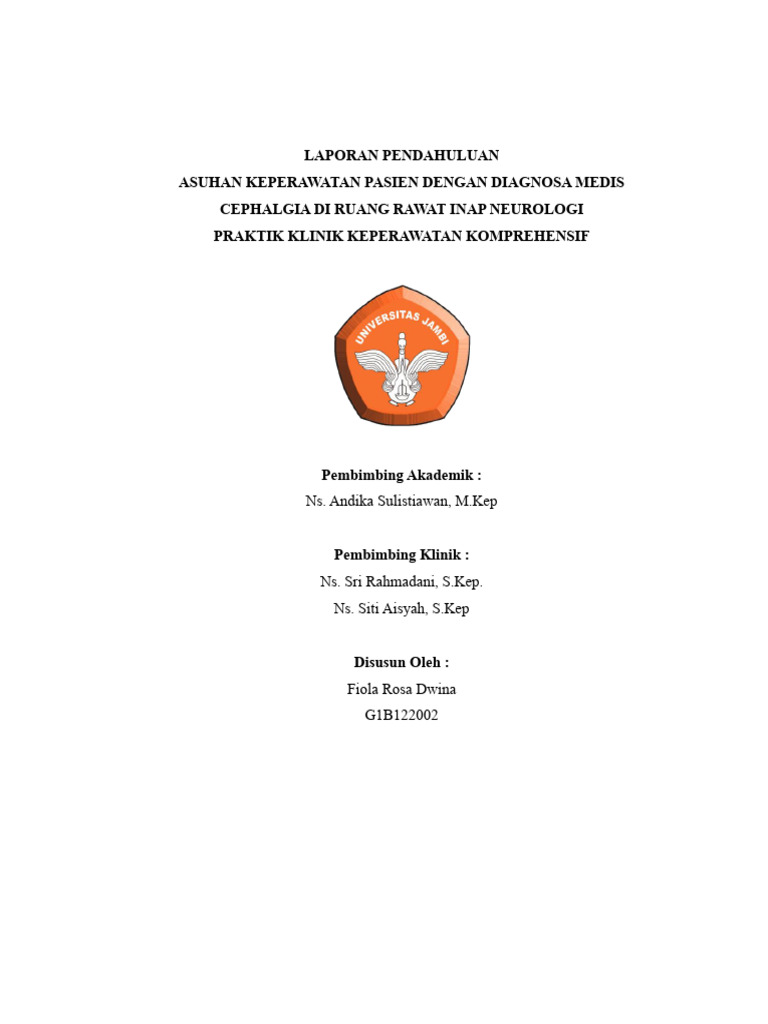 LAPORAN PENDAHULUAN
ASUHAN KEPERAWATAN PASIEN DENGAN DIAGNOSA MEDIS
CEPHALGIA DI RUANG RAWAT INAP NEUROLOGI
PRAKTIK KLINIK KEPERAWATAN KOMPREHENSIF

UNIVERSITAS JAMBI

Pembimbing Akademik :
Ns. Andika Sulistiawan, M.Kep

Pembimbing Klinik :
Ns. Sri Rahmadani, S.Kep.
Ns. Siti Aisyah, S.Kep

Disusun Oleh :
Fiola Rosa Dwina
G1B122002